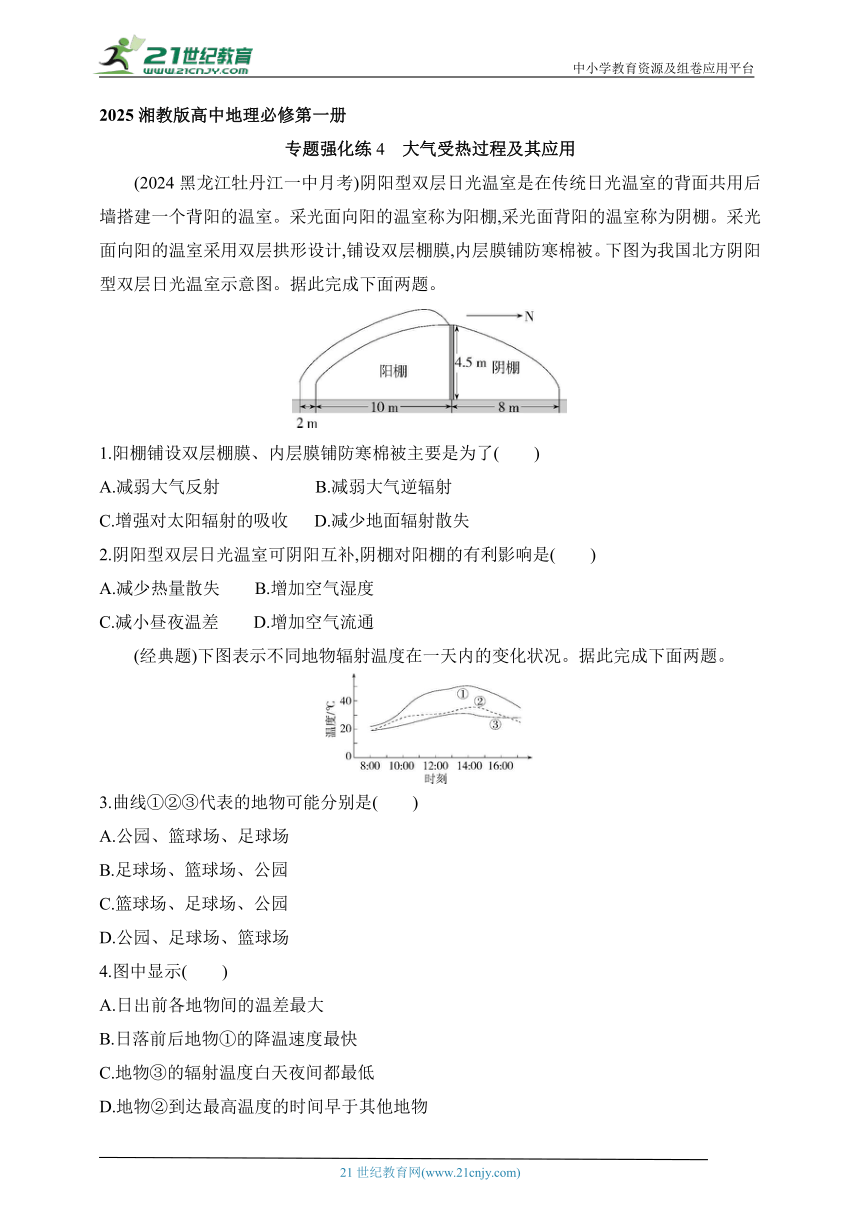 21世纪教育
www.21cnjy.com
中小学教育资源及组卷应用平台

2025 湘教版高中地理必修第一册

专题强化练 4　大气受热过程及其应用

(2024 黑龙江牡丹江一中月考)阴阳型双层日光温室是在传统日光温室的背面共用后墙搭建一个背阳的温室。采光面向阳的温室称为阳棚,采光面背阳的温室称为阴棚。采光面向阳的温室采用双层拱形设计,铺设双层棚膜,内层膜铺防寒棉被。下图为我国北方阴阳型双层日光温室示意图。据此完成下面两题。

N
阳棚
4.5 m
阴棚
2 m
10 m
8 m

1.阳棚铺设双层棚膜、内层膜铺防寒棉被主要是为了(　　)

A.减弱大气反射　　B.减弱大气逆辐射

C.增强对太阳辐射的吸收　　D.减少地面辐射散失

2.阴阳型双层日光温室可阴阳互补,阴棚对阳棚的有利影响是(　　)

A.减少热量散失　　B.增加空气湿度

C.减小昼夜温差　　D.增加空气流通

(经典题)下图表示不同地物辐射温度在一天内的变化状况。据此完成下面两题。

温度/℃
40
20
0
①
②
③
8:00　10:00　12:00　14:00　16:00
时刻

3.曲线①②③代表的地物可能分别是(　　)

A.公园、篮球场、足球场

B.足球场、篮球场、公园

C.篮球场、足球场、公园

D.公园、足球场、篮球场

4.图中显示(　　)

A.日出前各地物间的温差最大

B.日落前后地物①的降温速度最快

C.地物③的辐射温度白天夜间都最低

D.地物②到达最高温度的时间早于其他地物

21 世纪教育网(www.21cnjy.com)